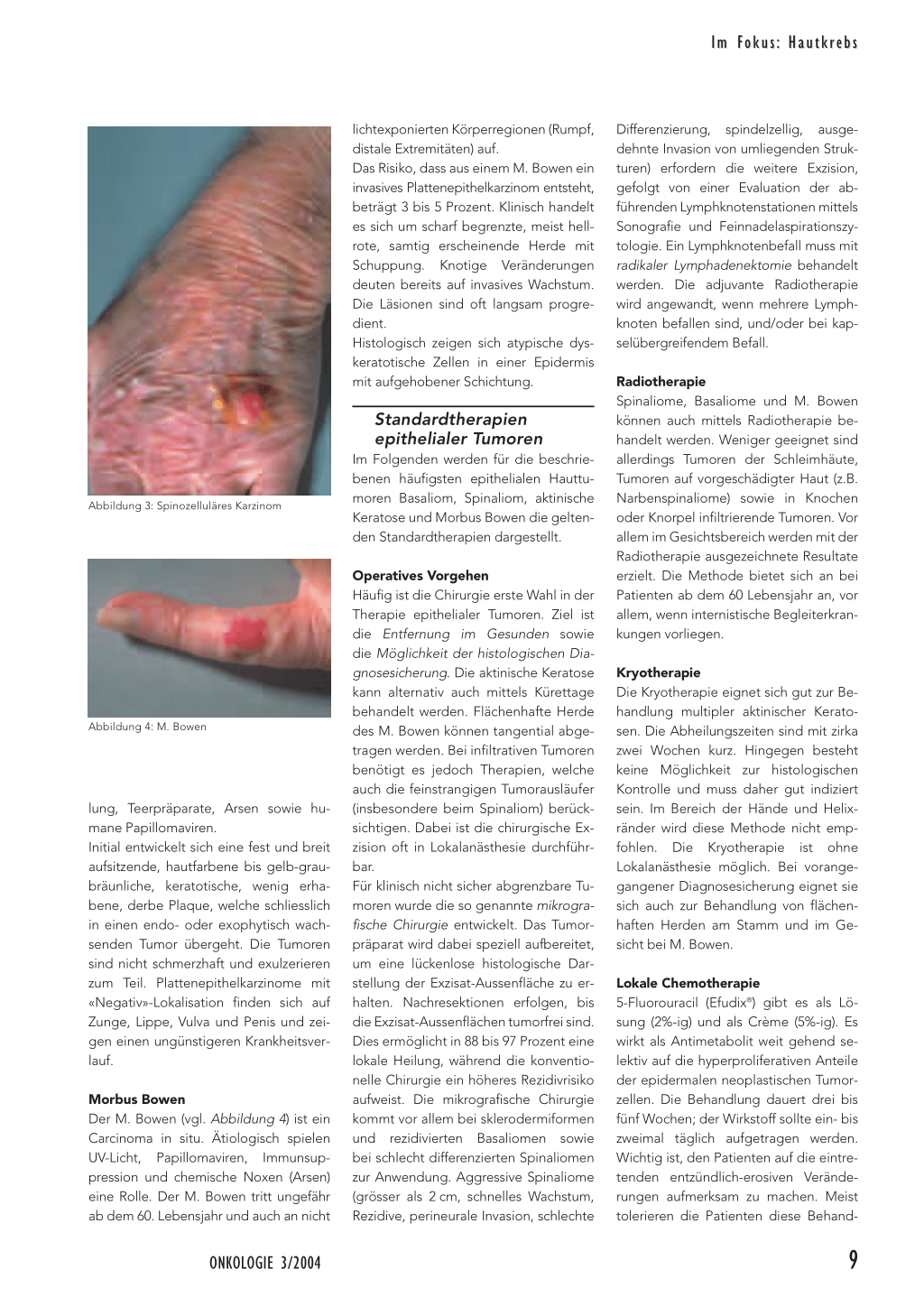 Im Fokus: Hautkrebs

Abbildung 3: Spinozelluläres Karzinom

Abbildung 4: M. Bowen

lung, Teerpräparate, Arsen sowie humane Papillomaviren.
Initial entwickelt sich eine fest und breit aufsitzende, hautfarbene bis gelb-graubräunliche, keratotische, wenig erhabene, derbe Plaque, welche schliesslich in einen endo- oder exophytisch wachsenden Tumor übergeht. Die Tumoren sind nicht schmerzhaft und exulzerieren zum Teil. Plattenepithelkarzinome mit «Negativ»-Lokalisation finden sich auf Zunge, Lippe, Vulva und Penis und zeigen einen ungünstigeren Krankheitsverlauf.

Morbus Bowen
Der M. Bowen (vgl. Abbildung 4) ist ein Carcinoma in situ. Ätiologisch spielen UV-Licht, Papillomaviren, Immunsuppression und chemische Noxen (Arsen) eine Rolle. Der M. Bowen tritt ungefähr ab dem 60. Lebensjahr und auch an nicht lichtexponierten Körperregionen (Rumpf, distale Extremitäten) auf.
Das Risiko, dass aus einem M. Bowen ein invasives Plattenepithelkarzinom entsteht, beträgt 3 bis 5 Prozent. Klinisch handelt es sich um scharf begrenzte, meist hellrote, samtig erscheinende Herde mit Schuppung. Knotige Veränderungen deuten bereits auf invasives Wachstum. Die Läsionen sind oft langsam progredient.
Histologisch zeigen sich atypische dyskeratotische Zellen in einer Epidermis mit aufgehobener Schichtung.

Standardtherapien epithelialer Tumoren
Im Folgenden werden für die beschriebenen häufigsten epithelialen Hauttumoren Basaliom, Spinaliom, aktinische Keratose und Morbus Bowen die geltenden Standardtherapien dargestellt.

Operatives Vorgehen
Häufig ist die Chirurgie erste Wahl in der Therapie epithelialer Tumoren. Ziel ist die Entfernung im Gesunden sowie die Möglichkeit der histologischen Diagnosesicherung. Die aktinische Keratose kann alternativ auch mittels Kürettage behandelt werden. Flächenhafte Herde des M. Bowen können tangential abgetragen werden. Bei infiltrativen Tumoren benötigt es jedoch Therapien, welche auch die feinstrangigen Tumorausläufer (insbesondere beim Spinaliom) berücksichtigen. Dabei ist die chirurgische Exzision oft in Lokalanästhesie durchführbar.
Für klinisch nicht sicher abgrenzbare Tumoren wurde die so genannte mikrografische Chirurgie entwickelt. Das Tumorpräparat wird dabei speziell aufbereitet, um eine lückenlose histologische Darstellung der Exzisat-Aussenfläche zu erhalten. Nachresektionen erfolgen, bis die Exzisat-Aussenflächen tumorfrei sind. Dies ermöglicht in 88 bis 97 Prozent eine lokale Heilung, während die konventionelle Chirurgie ein höheres Rezidivrisiko aufweist. Die mikrografische Chirurgie kommt vor allem bei sklerodermiformen und rezidivierten Basaliomen sowie bei schlecht differenzierten Spinaliomen zur Anwendung. Aggressive Spinaliome (grösser als 2 cm, schnelles Wachstum, Rezidive, perineurale Invasion, schlechte Differenzierung, spindelzellig, ausgedehnte Invasion von umliegenden Strukturen) erfordern die weitere Exzision, gefolgt von einer Evaluation der abführenden Lymphknotenstationen mittels Sonografie und Feinnadelaspirationszytologie. Ein Lymphknotenbefall muss mit radikaler Lymphadenektomie behandelt werden. Die adjuvante Radiotherapie wird angewandt, wenn mehrere Lymphknoten befallen sind, und/oder bei kapselübergreifendem Befall.

Radiotherapie
Spinaliome, Basaliome und M. Bowen können auch mittels Radiotherapie behandelt werden. Weniger geeignet sind allerdings Tumoren der Schleimhäute, Tumoren auf vorgeschädigter Haut (z.B. Narbenspinaliome) sowie in Knochen oder Knorpel infiltrierende Tumoren. Vor allem im Gesichtsbereich werden mit der Radiotherapie ausgezeichnete Resultate erzielt. Die Methode bietet sich an bei Patienten ab dem 60 Lebensjahr an, vor allem, wenn internistische Begleiterkrankungen vorliegen.

Kryotherapie
Die Kryotherapie eignet sich gut zur Behandlung multipler aktinischer Keratosen. Die Abheilungszeiten sind mit zirka zwei Wochen kurz. Hingegen besteht keine Möglichkeit zur histologischen Kontrolle und muss daher gut indiziert sein. Im Bereich der Hände und Helixränder wird diese Methode nicht empfohlen. Die Kryotherapie ist ohne Lokalanästhesie möglich. Bei vorangegangener Diagnosesicherung eignet sie sich auch zur Behandlung von flächenhaften Herden am Stamm und im Gesicht bei M. Bowen.

Lokale Chemotherapie
5-Fluorouracil (Efudix®) gibt es als Lösung (2%-ig) und als Crème (5%-ig). Es wirkt als Antimetabolit weit gehend selektiv auf die hyperproliferativen Anteile der epidermalen neoplastischen Tumorzellen. Die Behandlung dauert drei bis fünf Wochen; der Wirkstoff sollte ein- bis zweimal täglich aufgetragen werden. Wichtig ist, den Patienten auf die eintretenden entzündlich-erosiven Veränderungen aufmerksam zu machen. Meist tolerieren die Patienten diese Behand-

ONKOLOGIE 3/2004

9